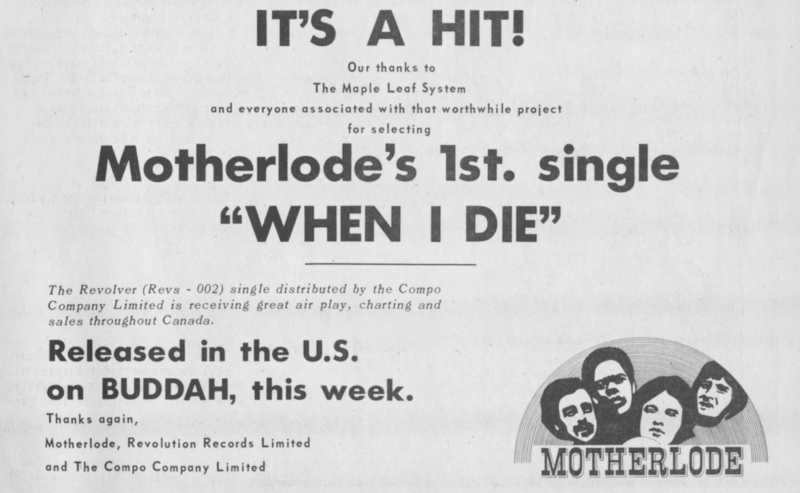 IT'S A HIT!

Our thanks to
The Maple Leaf System
and everyone associated with that worthwhile project
for selecting

Motherlode's 1st. single
"WHEN I DIE"

The Revolver (Revs - 002) single distributed by the Compo Company Limited is receiving great air play, charting and sales throughout Canada.

Released in the U.S.
on BUDDAH, this week.

Thanks again,
Motherlode, Revolution Records Limited
and The Compo Company Limited

MOTHERLODE